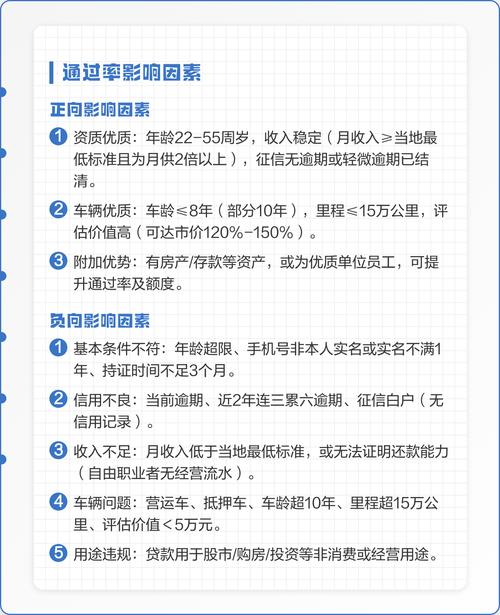 通过率影响因素

正向影响因素

1 资质优质：年龄22-55周岁，收入稳定（月收入≥当地最低标准且为月供2倍以上），征信无逾期或轻微逾期已结清。

2 车辆优质：车龄≤8年（部分10年），里程≤15万公里，评估价值高（可达市价120%-150%）。

3 附加优势：有房产/存款等资产，或为优质单位员工，可提升通过率及额度。

负向影响因素

1 基本条件不符：年龄超限、手机号非本人实名或实名不满1年、持证时间不足3个月。

2 信用不良：当前逾期、近2年连三累六逾期、征信白户（无信用记录）。

3 收入不足：月收入低于当地最低标准，或无法证明还款能力（自由职业者无经营流水）。

4 车辆问题：营运车、抵押车、车龄超10年、里程超15万公里、评估价值＜5万元。

5 用途违规：贷款用于股市/购房/投资等非消费或经营用途。